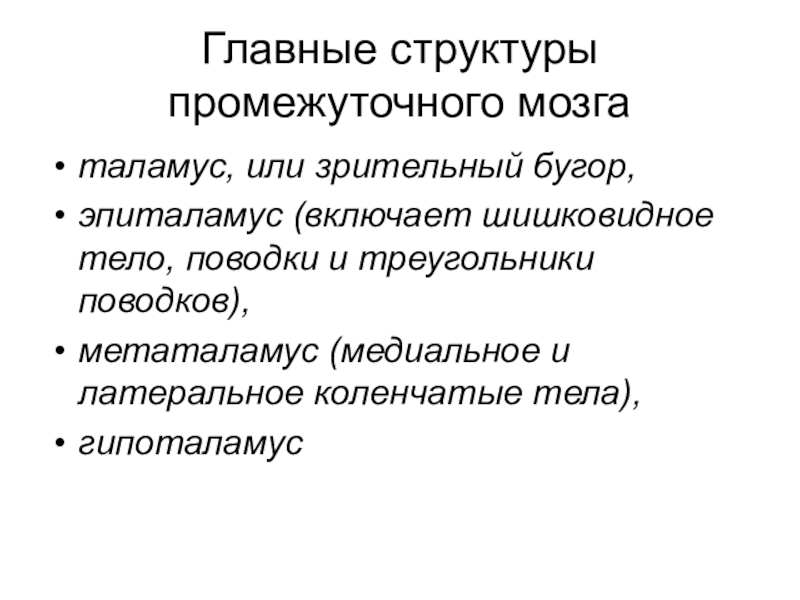 Главные структуры промежуточного мозга

• таламус, или зрительный бугор,
• эпиталамус (включает шишковидное тело, поводки и треугольники поводков),
• метаталамус (медиальное и латеральное коленчатые тела),
• гипоталамус